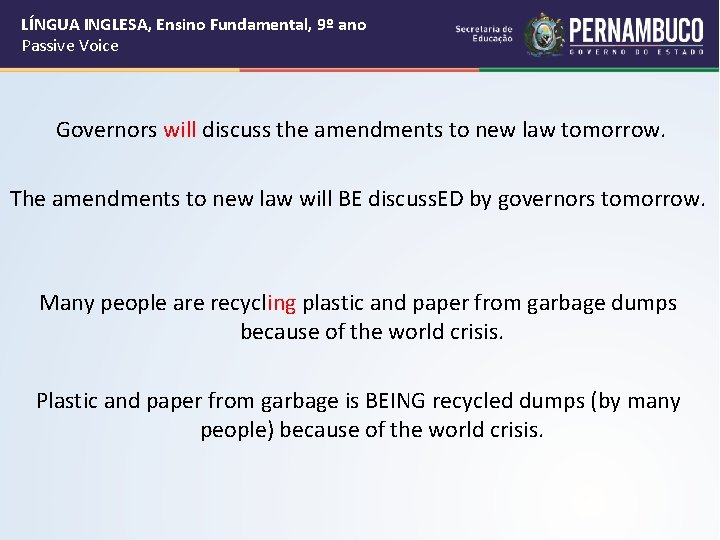 LÍNGUA INGLESA, Ensino Fundamental, 9º ano
Passive Voice

Secretaria de Educação

PERNAMBUCO
GOVERNO DO ESTADO

Governors will discuss the amendments to new law tomorrow.

The amendments to new law will BE discussED by governors tomorrow.

Many people are recycling plastic and paper from garbage dumps because of the world crisis.

Plastic and paper from garbage is BEING recycled dumps (by many people) because of the world crisis.